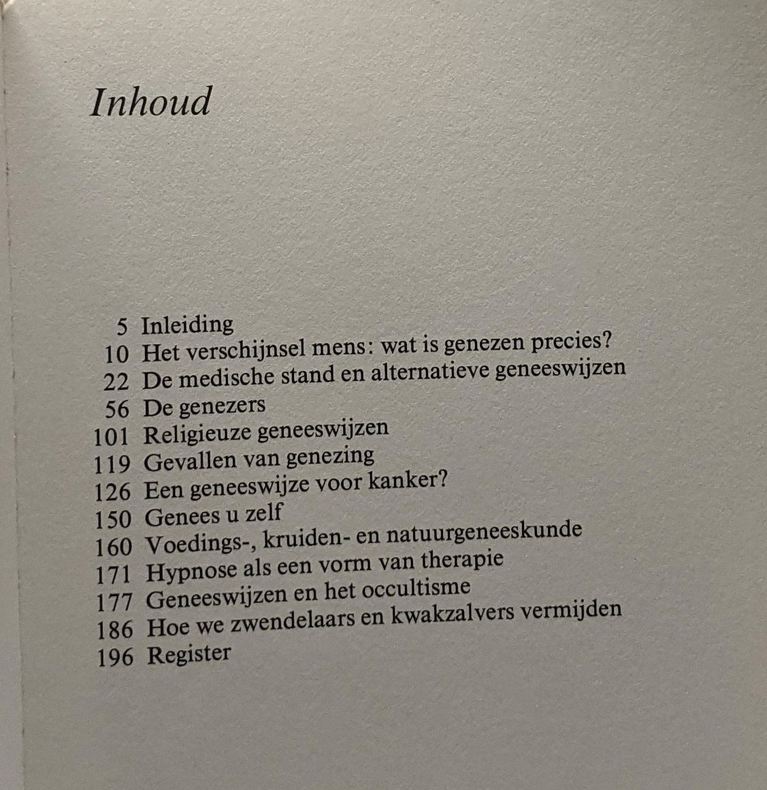 Inhoud

5 Inleiding
10 Het verschijnsel mens: wat is genezen precies?
22 De medische stand en alternatieve geneeswijzen
56 De genezers
101 Religieuze geneeswijzen
119 Gevallen van genezing
126 Een geneeswijze voor kanker?
150 Genees u zelf
160 Voedings-, kruiden- en natuurgeneeskunde
171 Hypnose als een vorm van therapie
177 Geneeswijzen en het occultisme
186 Hoe we zwendelaars en kwakzalvers vermijden
196 Register